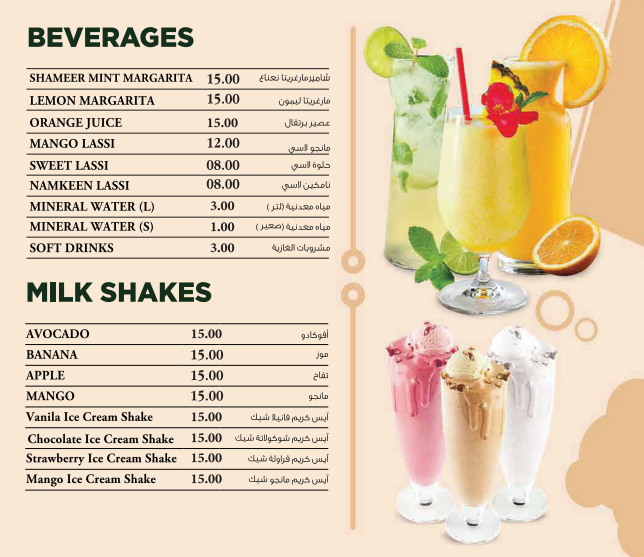 BEVERAGES

SHAMEER MINT MARGARITA 15.00 شاميرمارغريتا نعناع
LEMON MARGARITA 15.00 مارغريتا ليمون
ORANGE JUICE 15.00 عصير برتقال
MANGO LASSI 12.00 مانجو لاسي
SWEET LASSI 08.00 حلوة لاسي
NAMKEEN LASSI 08.00 نامكين لاسي
MINERAL WATER (L) 3.00 مياه معدنية (لتر)
MINERAL WATER (S) 1.00 مياه معدنية (صغير)
SOFT DRINKS 3.00 مشروبات الغازية

MILK SHAKES

AVOCADO 15.00 أفوكادو
BANANA 15.00 موز
APPLE 15.00 تفاح
MANGO 15.00 مانجو
Vanila Ice Cream Shake 15.00 آيس كريم فانيلا شيك
Chocolate Ice Cream Shake 15.00 آيس كريم شوكولاتة شيك
Strawberry Ice Cream Shake 15.00 آيس كريم فراولة شيك
Mango Ice Cream Shake 15.00 آيس كريم مانجو شيك